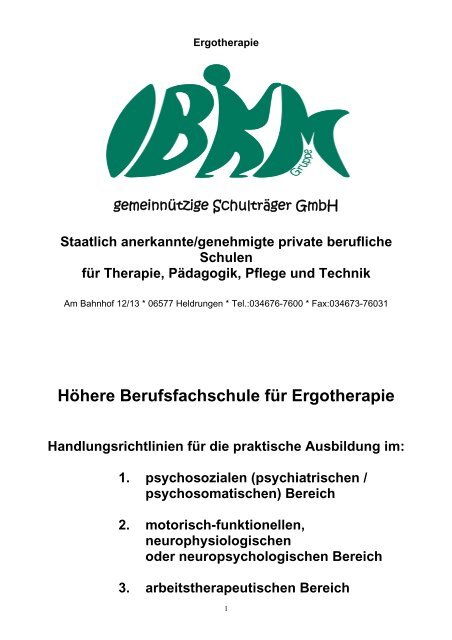 Ergotherapie

IBKM
Gruppe

gemeinnützige Schulträger GmbH

Staatlich anerkannte/genehmigte private berufliche Schulen
für Therapie, Pädagogik, Pflege und Technik

Am Bahnhof 12/13 * 06577 Heldrungen * Tel.:034676-7600 * Fax:034673-76031

Höhere Berufsfachschule für Ergotherapie

Handlungsrichtlinien für die praktische Ausbildung im:

1. psychosozialen (psychiatrischen / psychosomatischen) Bereich

2. motorisch-funktionellen, neurophysiologischen oder neuropsychologischen Bereich

3. arbeitstherapeutischen Bereich

1